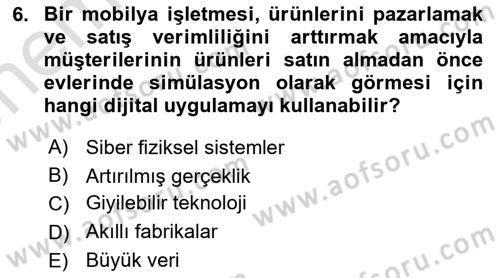 6. Bir mobilya işletmesi, ürünlerini pazarlamak ve satış verimliliğini arttırmak amacıyla müşterilerinin ürünleri satın almadan önce evlerinde simülasyon olarak görmesi için hangi dijital uygulamayı kullanabilir?

A) Siber fiziksel sistemler
B) Artırılmış gerçeklik
C) Giyilebilir teknoloji
D) Akıllı fabrikalar
E) Büyük veri

www.aofsoru.com
www.aofsoru.com
www.aofsoru.com
www.aofsoru.com